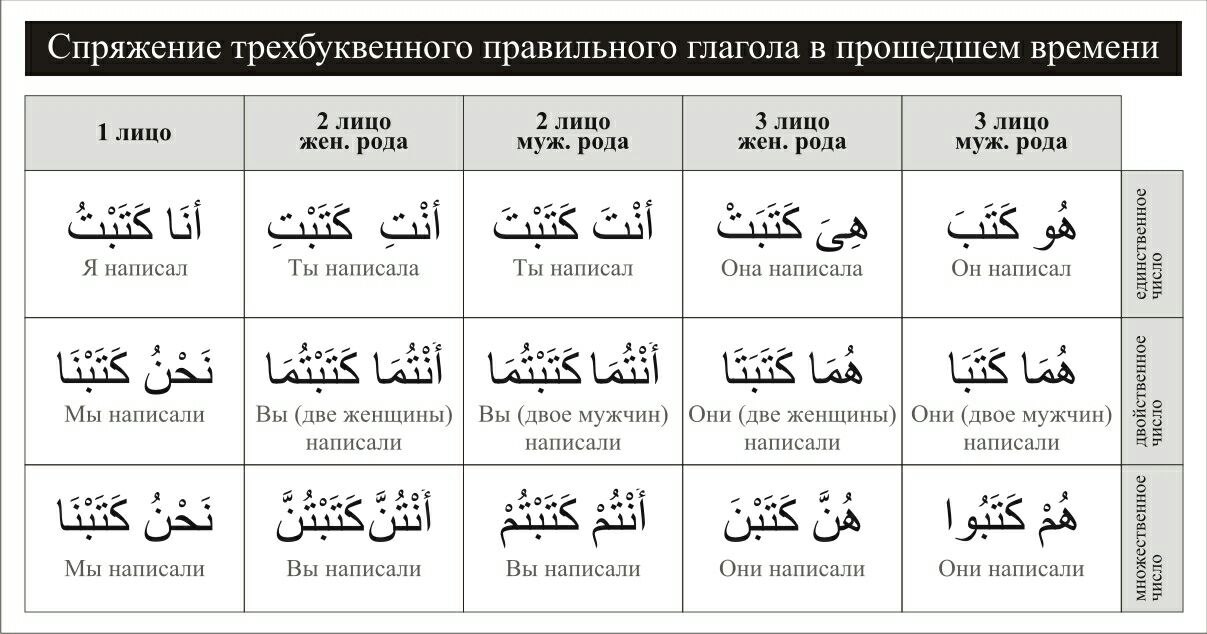 Спряжение трехбуквенного правильного глагола в прошедшем времени

| 1 лицо | 2 лицо жен. рода | 2 лицо муж. рода | 3 лицо жен. рода | 3 лицо муж. рода | |
|---|---|---|---|---|---|
| أَنَا كَتَبْتُ Я написал | أَنْتِ كَتَبْتِ Ты написала | أَنْتَ كَتَبْتَ Ты написал | هِىَ كَتَبَتْ Она написала | هُو كَتَبَ Он написал | единственное число |
| نَحْنُ كَتَبْنَا Мы написали | أَنْتُمَا كَتَبْتُمَا Вы (две женщины) написали | أَنْتُمَا كَتَبْتُمَا Вы (двое мужчин) написали | هُمَا كَتَبَتَا Они (две женщины) написали | هُمَا كَتَبَا Они (двое мужчин) написали | двойственное число |
| نَحْنُ كَتَبْنَا Мы написали | أَنْتُنَّ كَتَبْتُنَّ Вы написали | أَنْتُمْ كَتَبْتُمْ Вы написали | هُنَّ كَتَبْنَ Они написали | هُمْ كَتَبُوا Они написали | множественное число |